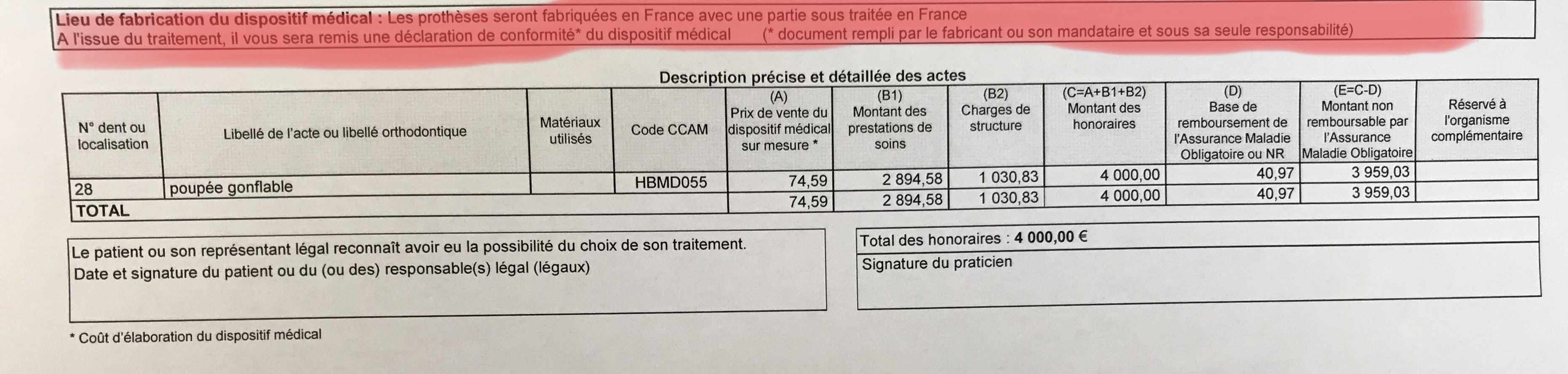 Lieu de fabrication du dispositif médical : Les prothèses seront fabriquées en France avec une partie sous traitée en France
A l'issue du traitement, il vous sera remis une déclaration de conformité* du dispositif médical (* document rempli par le fabricant ou son mandataire et sous sa seule responsabilité)

Description précise et détaillée des actes

| N° dent ou localisation | Libellé de l'acte ou libellé orthodontique | Matériaux utilisés | Code CCAM | (A) Prix de vente du dispositif médical sur mesure * | (B1) Montant des prestations de soins | (B2) Charges de structure | (C=A+B1+B2) Montant des honoraires | (D) Base de remboursement de l'Assurance Maladie Obligatoire ou NR | (E=C-D) Montant non remboursable par l'Assurance Maladie Obligatoire | Réservé à l'organisme complémentaire |
|---|---|---|---|---|---|---|---|---|---|---|
| 28 | poupée gonflable | | HBMD055 | 74,59 | 2 894,58 | 1 030,83 | 4 000,00 | 40,97 | 3 959,03 | |
| TOTAL | | | | 74,59 | 2 894,58 | 1 030,83 | 4 000,00 | 40,97 | 3 959,03 | |

Le patient ou son représentant légal reconnaît avoir eu la possibilité du choix de son traitement.
Date et signature du patient ou du (ou des) responsable(s) légal (légaux)

Total des honoraires : 4 000,00 €
Signature du praticien

* Coût d'élaboration du dispositif médical